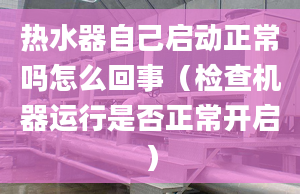 热水器自己启动正常吗怎么回事（检查机器运行是否正常开启）